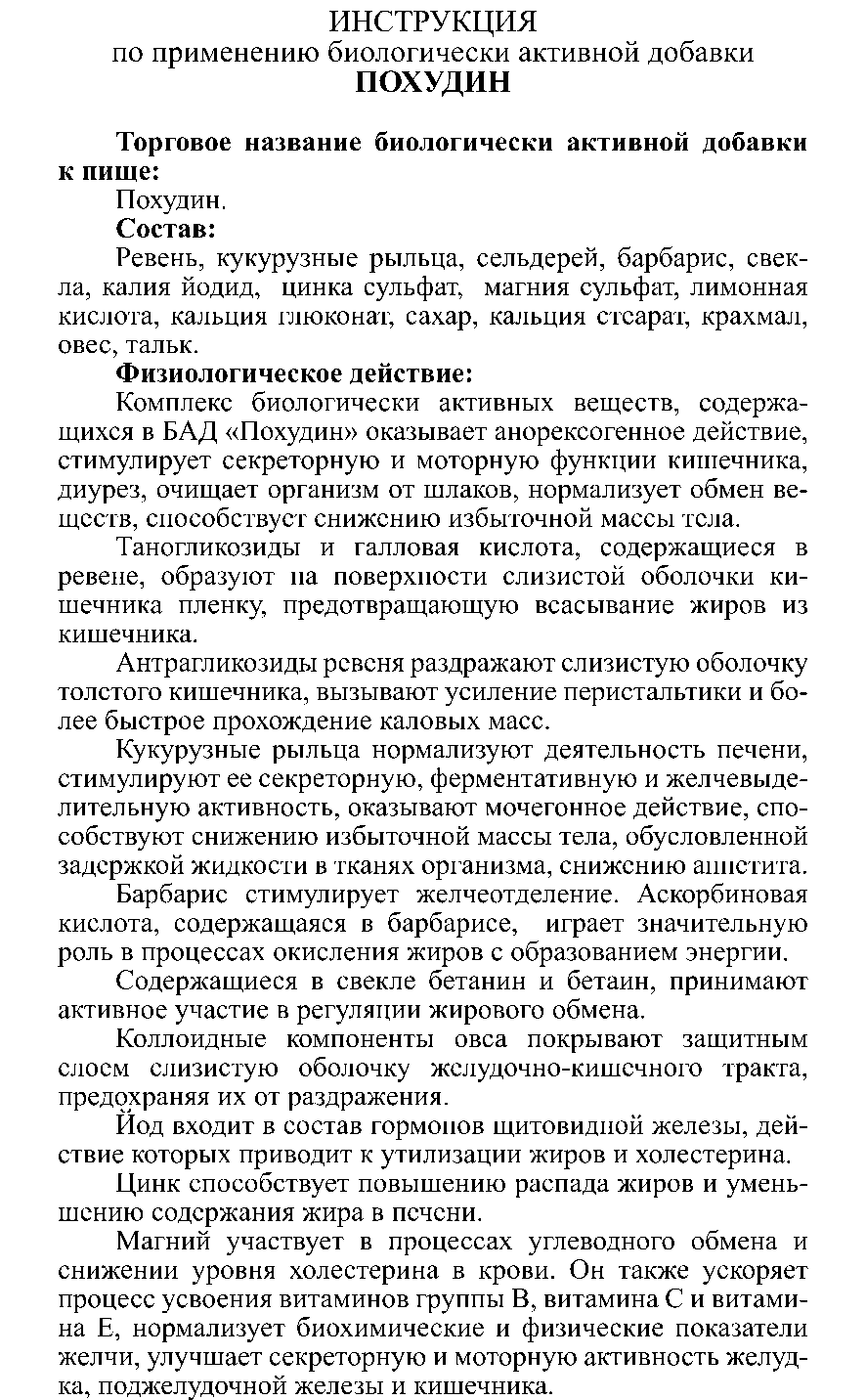 ИНСТРУКЦИЯ
по применению биологически активной добавки
ПОХУДИН

Торговое название биологически активной добавки к пище:

Похудин.

Состав:

Ревень, кукурузные рыльца, сельдерей, барбарис, свекла, калия йодид, цинка сульфат, магния сульфат, лимонная кислота, кальция глюконат, сахар, кальция стеарат, крахмал, овес, тальк.

Физиологическое действие:

Комплекс биологически активных веществ, содержащихся в БАД «Похудин» оказывает анорексогенное действие, стимулирует секреторную и моторную функции кишечника, диурез, очищает организм от шлаков, нормализует обмен веществ, способствует снижению избыточной массы тела.

Таногликозиды и галловая кислота, содержащиеся в ревене, образуют на поверхности слизистой оболочки кишечника пленку, предотвращающую всасывание жиров из кишечника.

Антрагликозиды ревеня раздражают слизистую оболочку толстого кишечника, вызывают усиление перистальтики и более быстрое прохождение каловых масс.

Кукурузные рыльца нормализуют деятельность печени, стимулируют ее секреторную, ферментативную и желчевыделительную активность, оказывают мочегонное действие, способствуют снижению избыточной массы тела, обусловленной задержкой жидкости в тканях организма, снижению аппетита.

Барбарис стимулирует желчеотделение. Аскорбиновая кислота, содержащаяся в барбарисе, играет значительную роль в процессах окисления жиров с образованием энергии.

Содержащиеся в свекле бетанин и бетаин, принимают активное участие в регуляции жирового обмена.

Коллоидные компоненты овса покрывают защитным слоем слизистую оболочку желудочно-кишечного тракта, предохраняя их от раздражения.

Йод входит в состав гормонов щитовидной железы, действие которых приводит к утилизации жиров и холестерина.

Цинк способствует повышению распада жиров и уменьшению содержания жира в печени.

Магний участвует в процессах углеводного обмена и снижении уровня холестерина в крови. Он также ускоряет процесс усвоения витаминов группы В, витамина С и витамина Е, нормализует биохимические и физические показатели желчи, улучшает секреторную и моторную активность желудка, поджелудочной железы и кишечника.